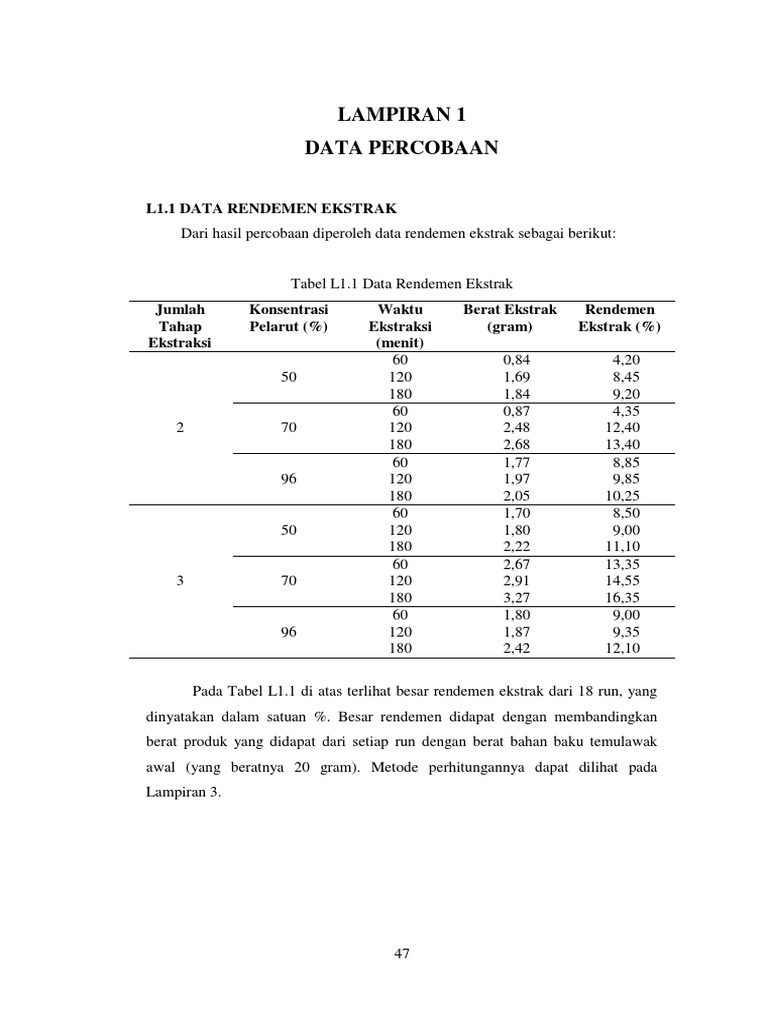 LAMPIRAN 1
DATA PERCOBAAN

L1.1 DATA RENDEMEN EKSTRAK

Dari hasil percobaan diperoleh data rendemen ekstrak sebagai berikut:

Tabel L1.1 Data Rendemen Ekstrak

| Jumlah Tahap Ekstraksi | Konsentrasi Pelarut (%) | Waktu Ekstraksi (menit) | Berat Ekstrak (gram) | Rendemen Ekstrak (%) |
|---|---|---|---|---|
| 2 | 50 | 60 | 0,84 | 4,20 |
| | | 120 | 1,69 | 8,45 |
| | | 180 | 1,84 | 9,20 |
| | 70 | 60 | 0,87 | 4,35 |
| | | 120 | 2,48 | 12,40 |
| | | 180 | 2,68 | 13,40 |
| | 96 | 60 | 1,77 | 8,85 |
| | | 120 | 1,97 | 9,85 |
| | | 180 | 2,05 | 10,25 |
| 3 | 50 | 60 | 1,70 | 8,50 |
| | | 120 | 1,80 | 9,00 |
| | | 180 | 2,22 | 11,10 |
| | 70 | 60 | 2,67 | 13,35 |
| | | 120 | 2,91 | 14,55 |
| | | 180 | 3,27 | 16,35 |
| | 96 | 60 | 1,80 | 9,00 |
| | | 120 | 1,87 | 9,35 |
| | | 180 | 2,42 | 12,10 |

Pada Tabel L1.1 di atas terlihat besar rendemen ekstrak dari 18 run, yang dinyatakan dalam satuan %. Besar rendemen didapat dengan membandingkan berat produk yang didapat dari setiap run dengan berat bahan baku temulawak awal (yang beratnya 20 gram). Metode perhitungannya dapat dilihat pada Lampiran 3.

47